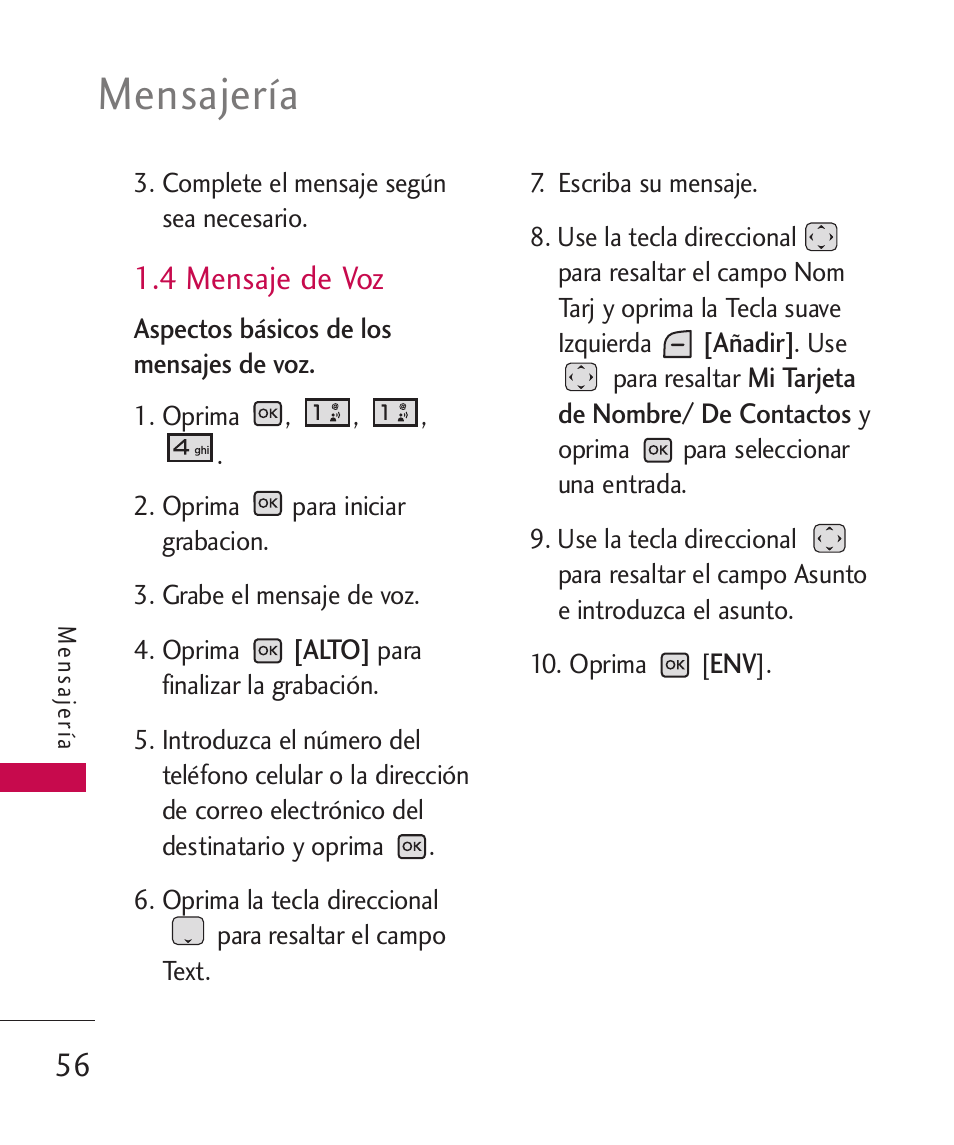 Mensajería

3. Complete el mensaje según sea necesario.

1.4 Mensaje de Voz

Aspectos básicos de los mensajes de voz.

1. Oprima OK, 1, 1, 4 ghi.

2. Oprima OK para iniciar grabacion.

3. Grabe el mensaje de voz.

4. Oprima OK [ALTO] para finalizar la grabación.

5. Introduzca el número del teléfono celular o la dirección de correo electrónico del destinatario y oprima OK.

6. Oprima la tecla direccional para resaltar el campo Text.

7. Escriba su mensaje.

8. Use la tecla direccional para resaltar el campo Nom Tarj y oprima la Tecla suave Izquierda [Añadir]. Use para resaltar Mi Tarjeta de Nombre/ De Contactos y oprima OK para seleccionar una entrada.

9. Use la tecla direccional para resaltar el campo Asunto e introduzca el asunto.

10. Oprima OK [ENV].

Mensajería

56